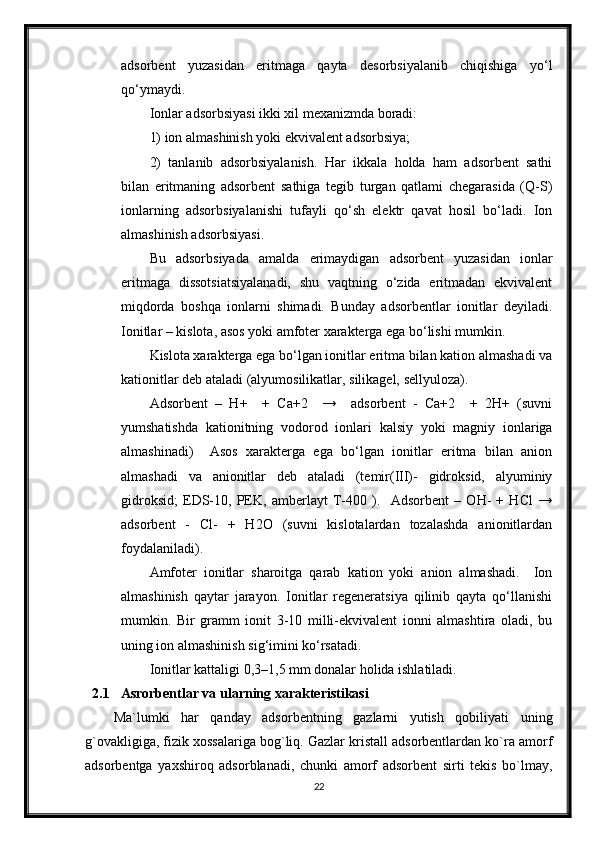 adsorbent yuzasidan eritmaga qayta desorbsiyalanib chiqishiga yo‘l qo‘ymaydi.

Ionlar adsorbsiyasi ikki xil mexanizmda boradi:

1) ion almashinish yoki ekvivalent adsorbsiya;

2) tanlanib adsorbsiyalanish. Har ikkala holda ham adsorbent sathi bilan eritmaning adsorbent sathiga tegib turgan qatlami chegarasida (Q-S) ionlarning adsorbsiyalanishi tufayli qo‘sh elektr qavat hosil bo‘ladi. Ion almashinish adsorbsiyasi.

Bu adsorbsiyada amalda erimaydigan adsorbent yuzasidan ionlar eritmaga dissotsiatsiyalanadi, shu vaqtning o‘zida eritmadan ekvivalent miqdorda boshqa ionlarni shimadi. Bunday adsorbentlar ionitlar deyiladi. Ionitlar – kislota, asos yoki amfoter xarakterga ega bo‘lishi mumkin.

Kislota xarakterga ega bo‘lgan ionitlar eritma bilan kation almashadi va kationitlar deb ataladi (alyumosilikatlar, silikagel, sellyuloza).

Adsorbent – H+ + Ca+2 → adsorbent - Ca+2 + 2H+ (suvni yumshatishda kationitning vodorod ionlari kalsiy yoki magniy ionlariga almashinadi) Asos xarakterga ega bo‘lgan ionitlar eritma bilan anion almashadi va anionitlar deb ataladi (temir(III)- gidroksid, alyuminiy gidroksid; EDS-10, PEK, amberlayt T-400 ). Adsorbent – OH- + HCl → adsorbent - Cl- + H2O (suvni kislotalardan tozalashda anionitlardan foydalaniladi).

Amfoter ionitlar sharoitga qarab kation yoki anion almashadi. Ion almashinish qaytar jarayon. Ionitlar regeneratsiya qilinib qayta qo‘llanishi mumkin. Bir gramm ionit 3-10 milli-ekvivalent ionni almashtira oladi, bu uning ion almashinish sig‘imini ko‘rsatadi.

Ionitlar kattaligi 0,3–1,5 mm donalar holida ishlatiladi.

2.1 Asrorbentlar va ularning xarakteristikasi

Ma`lumki har qanday adsorbentning gazlarni yutish qobiliyati uning g`ovakligiga, fizik xossalariga bog`liq. Gazlar kristall adsorbentlardan ko`ra amorf adsorbentga yaxshiroq adsorblanadi, chunki amorf adsorbent sirti tekis bo`lmay,

22